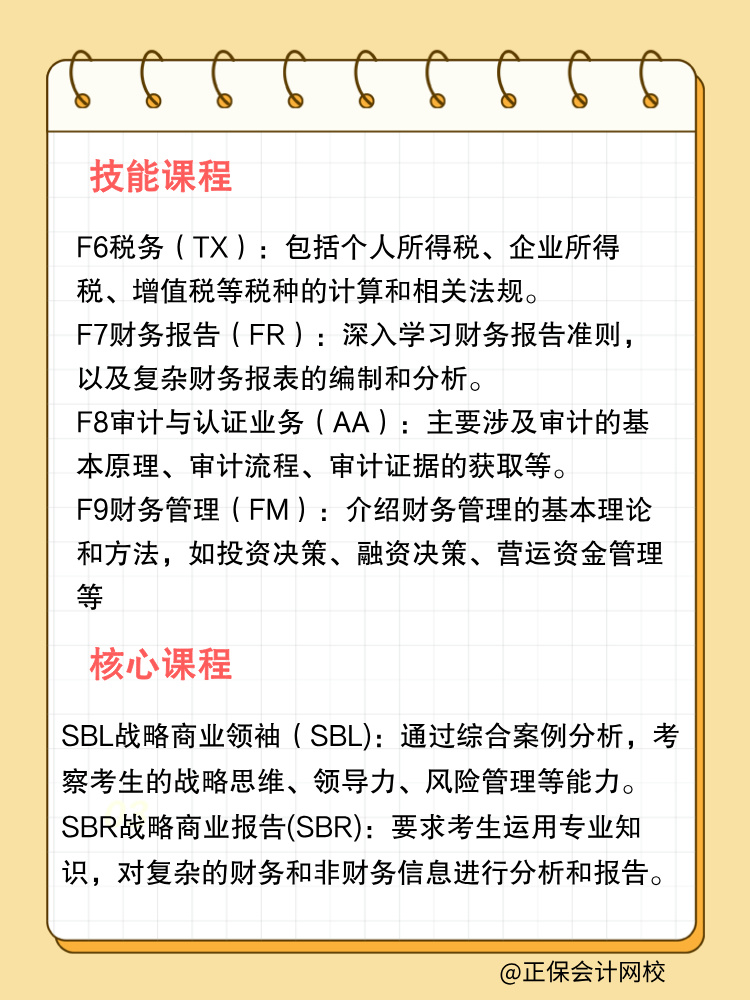 技能课程

F6税务（TX）：包括个人所得税、企业所得税、增值税等税种的计算和相关法规。
F7财务报告（FR）：深入学习财务报告准则，以及复杂财务报表的编制和分析。
F8审计与认证业务（AA）：主要涉及审计的基本原理、审计流程、审计证据的获取等。
F9财务管理（FM）：介绍财务管理的基本理论和方法，如投资决策、融资决策、营运资金管理等

核心课程

SBL战略商业领袖（SBL)：通过综合案例分析，考察考生的战略思维、领导力、风险管理等能力。
SBR战略商业报告(SBR)：要求考生运用专业知识，对复杂的财务和非财务信息进行分析和报告。

@正保会计网校